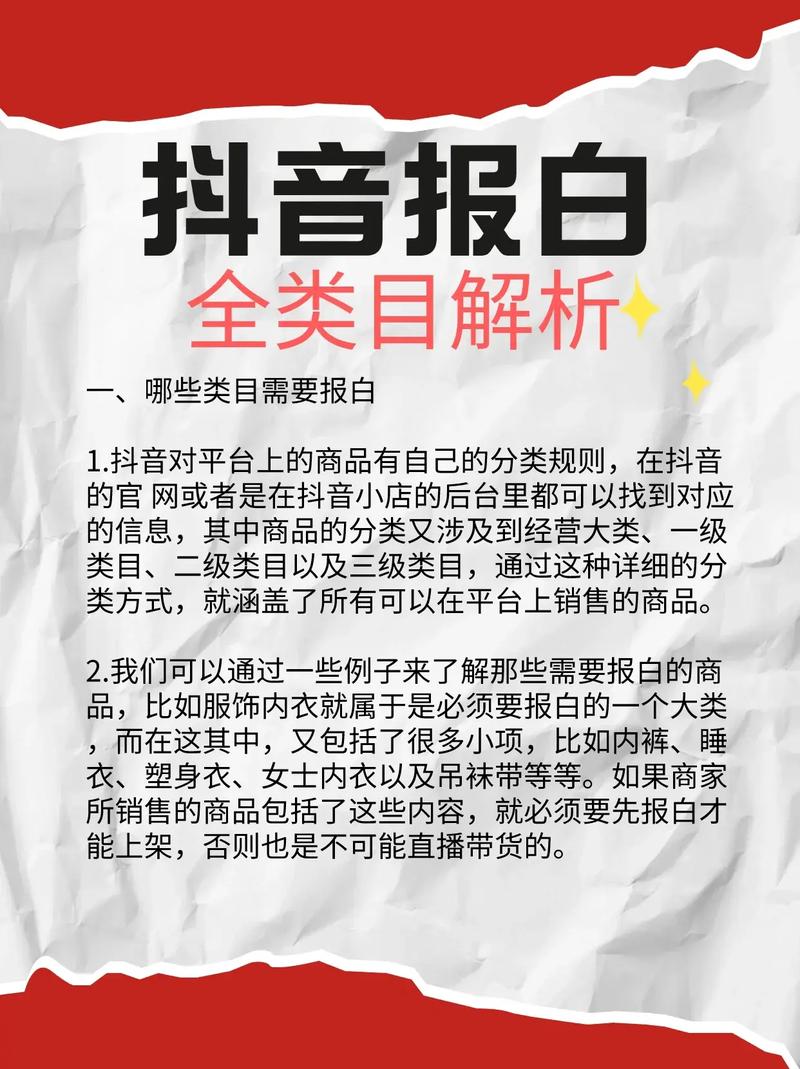 抖音报白
全类目解析

一、哪些类目需要报白

1.抖音对平台上的商品有自己的分类规则，在抖音的官 网或者是在抖音小店的后台里都可以找到对应的信息，其中商品的分类又涉及到经营大类、一级类目、二级类目以及三级类目，通过这种详细的分类方式，就涵盖了所有可以在平台上销售的商品。

2.我们可以通过一些例子来了解那些需要报白的商品，比如服饰内衣就属于是必须要报白的一个大类，而在这其中，又包括了很多小项，比如内裤、睡衣、塑身衣、女士内衣以及吊袜带等等。如果商家所销售的商品包括了这些内容，就必须要先报白才能上架，否则也是不可能直播带货的。